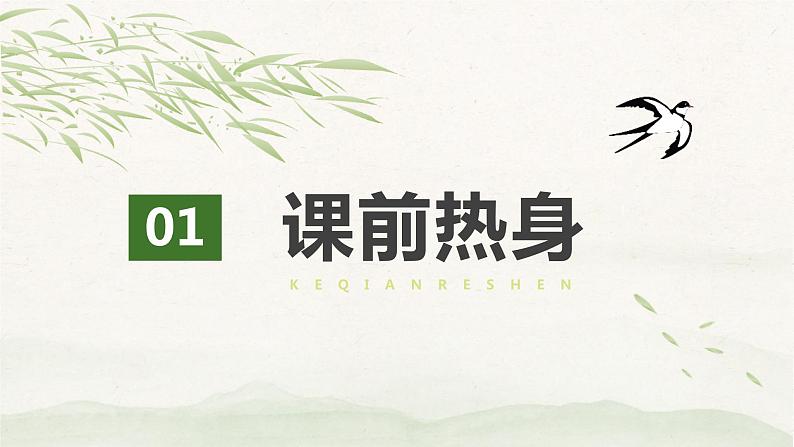 01 课前热身

KEQIANRESHEN